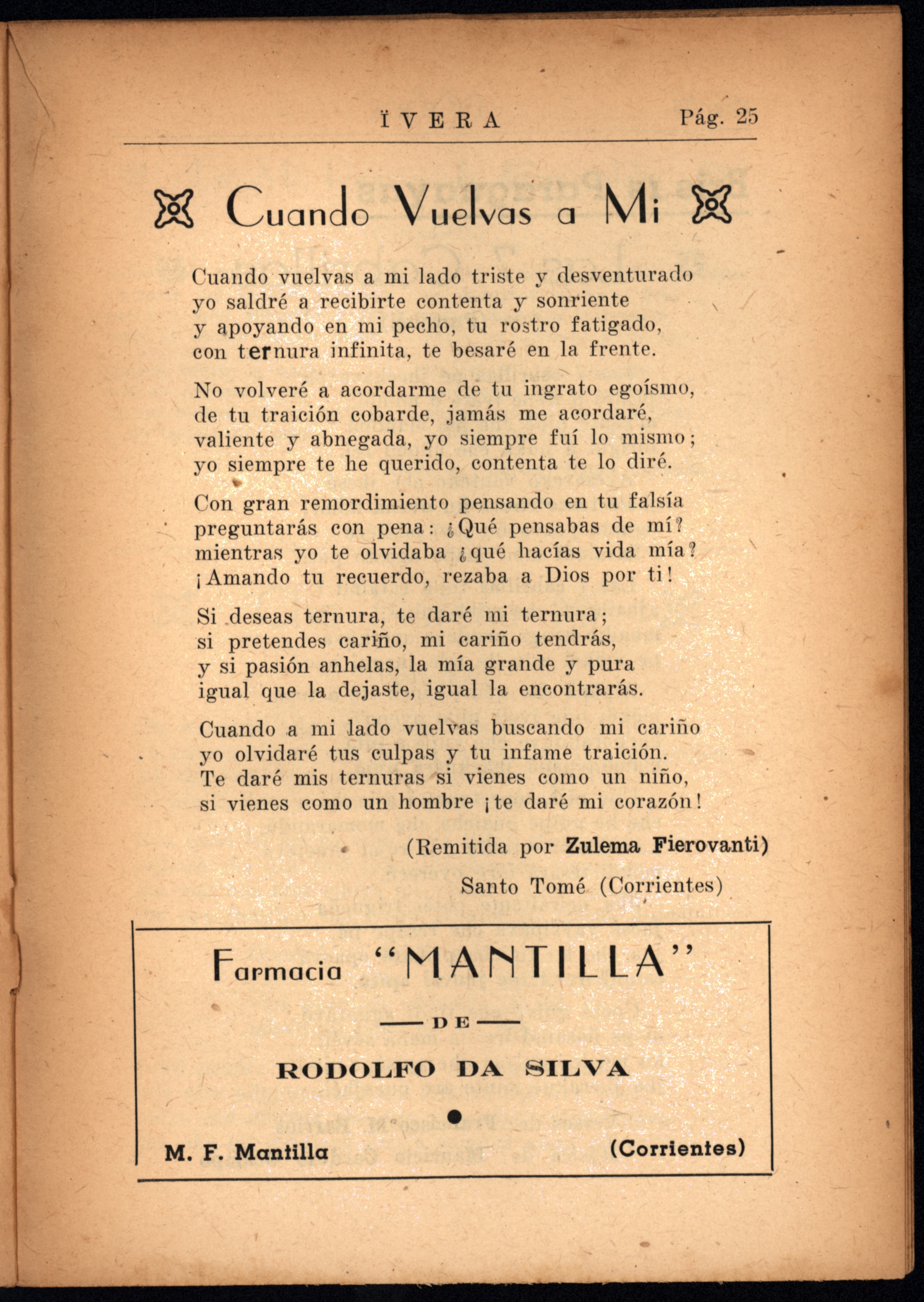 ÏVERA Pág. 25

Cuando Vuelvas a Mi

Cuando vuelvas a mi lado triste y desventurado
yo saldré a recibirte contenta y sonriente
y apoyando en mi pecho, tu rostro fatigado,
con ternura infinita, te besaré en la frente.

No volveré a acordarme de tu ingrato egoísmo,
de tu traición cobarde, jamás me acordaré,
valiente y abnegada, yo siempre fuí lo mismo;
yo siempre te he querido, contenta te lo diré.

Con gran remordimiento pensando en tu falsía
preguntarás con pena: ¿Qué pensabas de mí?
mientras yo te olvidaba ¿qué hacías vida mía?
¡Amando tu recuerdo, rezaba a Dios por ti!

Si deseas ternura, te daré mi ternura;
si pretendes cariño, mi cariño tendrás,
y si pasión anhelas, la mía grande y pura
igual que la dejaste, igual la encontrarás.

Cuando a mi lado vuelvas buscando mi cariño
yo olvidaré tus culpas y tu infame traición.
Te daré mis ternuras si vienes como un niño,
si vienes como un hombre ¡te daré mi corazón!

(Remitida por Zulema Fierovanti)
Santo Tomé (Corrientes)

Farmacia "MANTILLA"
DE
RODOLFO DA SILVA

M. F. Mantilla (Corrientes)